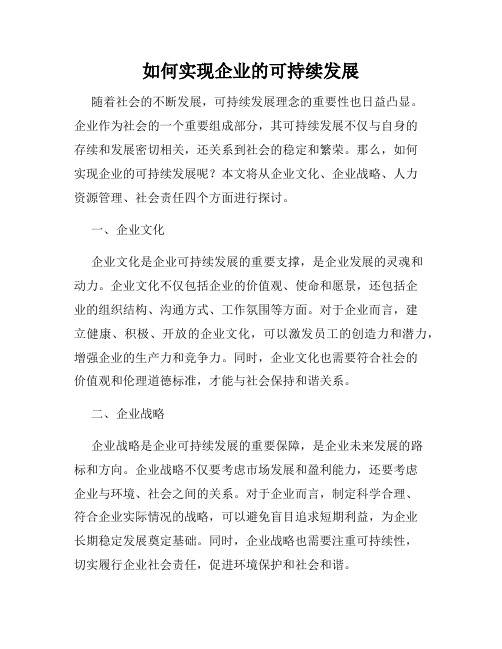 如何实现企业的可持续发展

随着社会的不断发展，可持续发展理念的重要性也日益凸显。企业作为社会的一个重要组成部分，其可持续发展不仅与自身的存续和发展密切相关，还关系到社会的稳定和繁荣。那么，如何实现企业的可持续发展呢？本文将从企业文化、企业战略、人力资源管理、社会责任四个方面进行探讨。

一、企业文化

企业文化是企业可持续发展的重要支撑，是企业发展的灵魂和动力。企业文化不仅包括企业的价值观、使命和愿景，还包括企业的组织结构、沟通方式、工作氛围等方面。对于企业而言，建立健康、积极、开放的企业文化，可以激发员工的创造力和潜力，增强企业的生产力和竞争力。同时，企业文化也需要符合社会的价值观和伦理道德标准，才能与社会保持和谐关系。

二、企业战略

企业战略是企业可持续发展的重要保障，是企业未来发展的路标和方向。企业战略不仅要考虑市场发展和盈利能力，还要考虑企业与环境、社会之间的关系。对于企业而言，制定科学合理、符合企业实际情况的战略，可以避免盲目追求短期利益，为企业长期稳定发展奠定基础。同时，企业战略也需要注重可持续性，切实履行企业社会责任，促进环境保护和社会和谐。